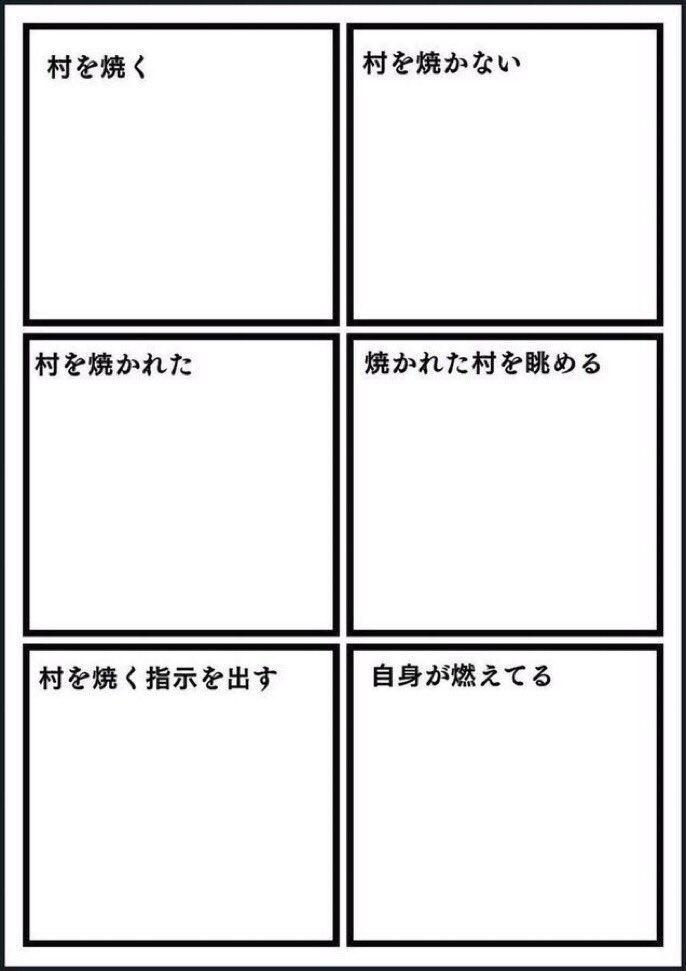 村を焼く

村を焼かない

村を焼かれた

焼かれた村を眺める

村を焼く指示を出す

自身が燃えてる